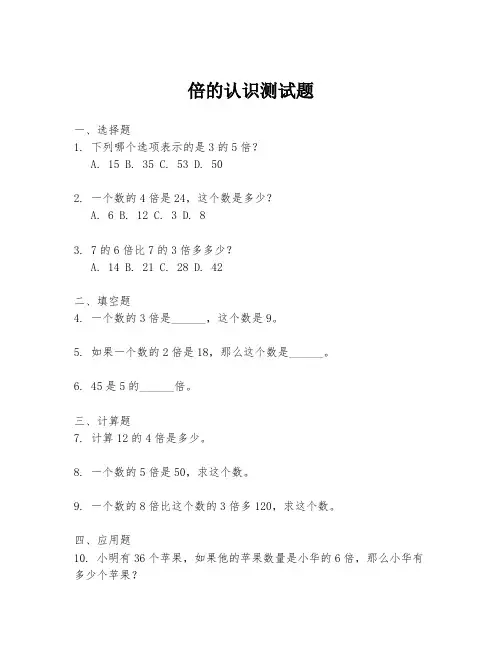 倍的认识测试题

一、选择题
1. 下列哪个选项表示的是 3 的 5 倍？
A. 15 B. 35 C. 53 D. 50

2. 一个数的 4 倍是 24，这个数是多少？
A. 6 B. 12 C. 3 D. 8

3. 7 的 6 倍比 7 的 3 倍多多少？
A. 14 B. 21 C. 28 D. 42

二、填空题
4. 一个数的 3 倍是______，这个数是 9。

5. 如果一个数的 2 倍是 18，那么这个数是______。

6. 45 是 5 的______倍。

三、计算题
7. 计算 12 的 4 倍是多少。

8. 一个数的 5 倍是 50，求这个数。

9. 一个数的 8 倍比这个数的 3 倍多 120，求这个数。

四、应用题
10. 小明有 36 个苹果，如果他的苹果数量是小华的 6 倍，那么小华有多少个苹果？